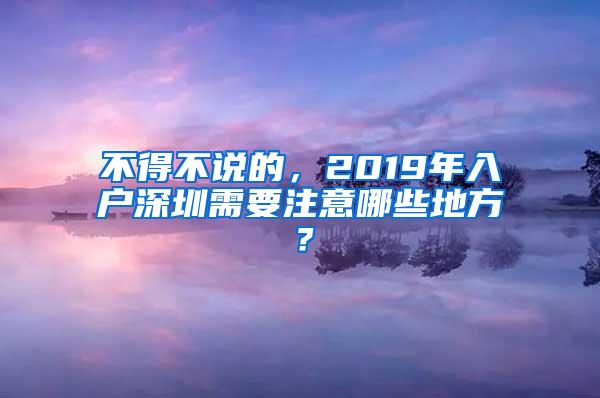 不得不说的，2019年入户深圳需要注意哪些地方？